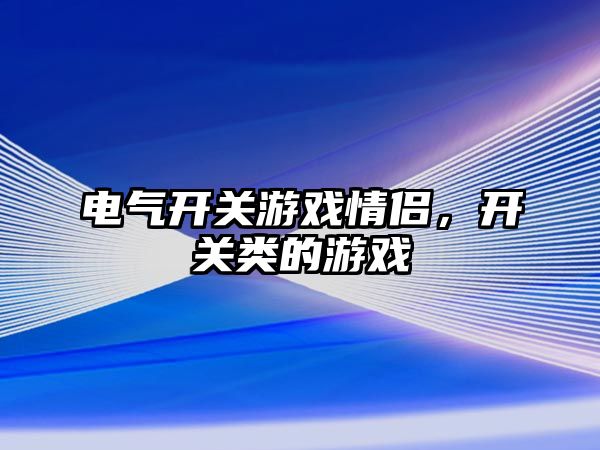 电气开关游戏情侣，开关类的游戏